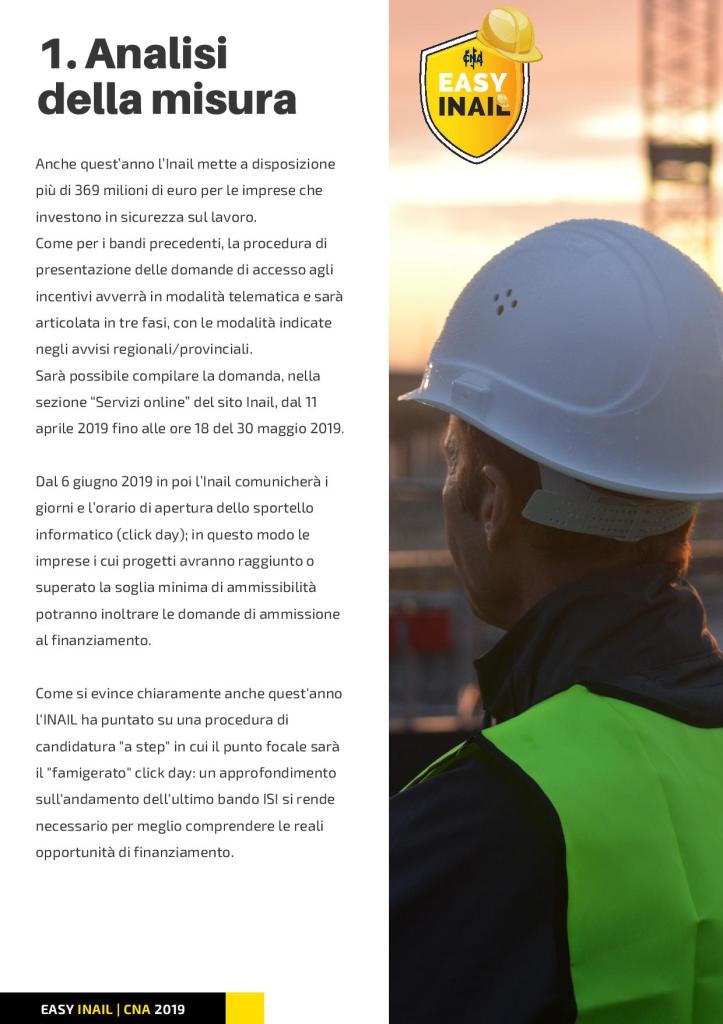 1. Analisi della misura

CNA
EASY
INAIL

Anche quest'anno l'Inail mette a disposizione più di 369 milioni di euro per le imprese che investono in sicurezza sul lavoro.
Come per i bandi precedenti, la procedura di presentazione delle domande di accesso agli incentivi avverrà in modalità telematica e sarà articolata in tre fasi, con le modalità indicate negli avvisi regionali/provinciali.
Sarà possibile compilare la domanda, nella sezione "Servizi online" del sito Inail, dal 11 aprile 2019 fino alle ore 18 del 30 maggio 2019.

Dal 6 giugno 2019 in poi l'Inail comunicherà i giorni e l'orario di apertura dello sportello informatico (click day); in questo modo le imprese i cui progetti avranno raggiunto o superato la soglia minima di ammissibilità potranno inoltrare le domande di ammissione al finanziamento.

Come si evince chiaramente anche quest'anno l'INAIL ha puntato su una procedura di candidatura "a step" in cui il punto focale sarà il "famigerato" click day: un approfondimento sull'andamento dell'ultimo bando ISI si rende necessario per meglio comprendere le reali opportunità di finanziamento.

EASY INAIL | CNA 2019